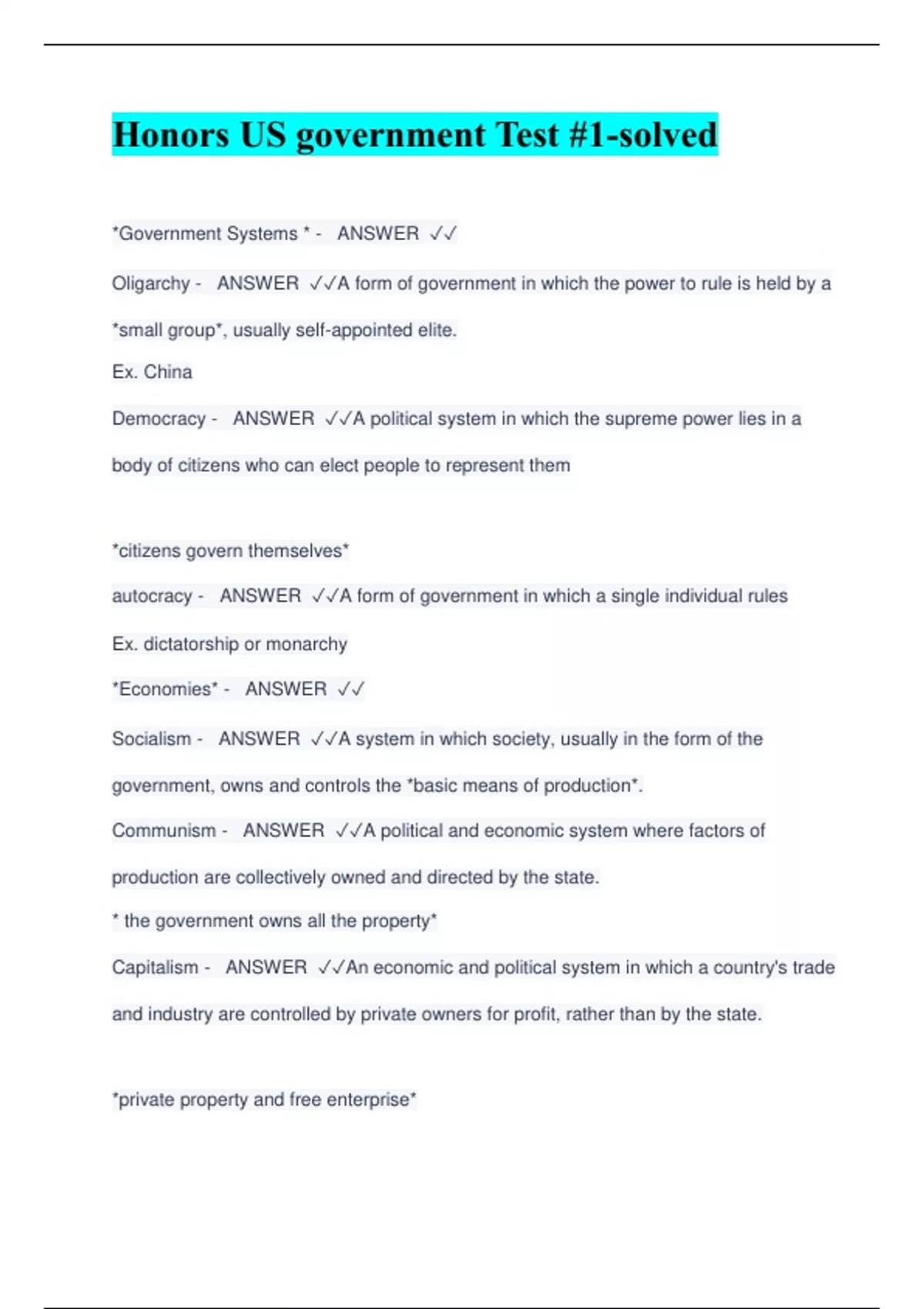 Honors US government Test #1-solved

*Government Systems * - ANSWER ✓✓

Oligarchy - ANSWER ✓✓A form of government in which the power to rule is held by a *small group*, usually self-appointed elite.
Ex. China

Democracy - ANSWER ✓✓A political system in which the supreme power lies in a body of citizens who can elect people to represent them

*citizens govern themselves*

autocracy - ANSWER ✓✓A form of government in which a single individual rules

Ex. dictatorship or monarchy

*Economies* - ANSWER ✓✓

Socialism - ANSWER ✓✓A system in which society, usually in the form of the government, owns and controls the *basic means of production*.

Communism - ANSWER ✓✓A political and economic system where factors of production are collectively owned and directed by the state.
* the government owns all the property*

Capitalism - ANSWER ✓✓An economic and political system in which a country's trade and industry are controlled by private owners for profit, rather than by the state.

*private property and free enterprise*